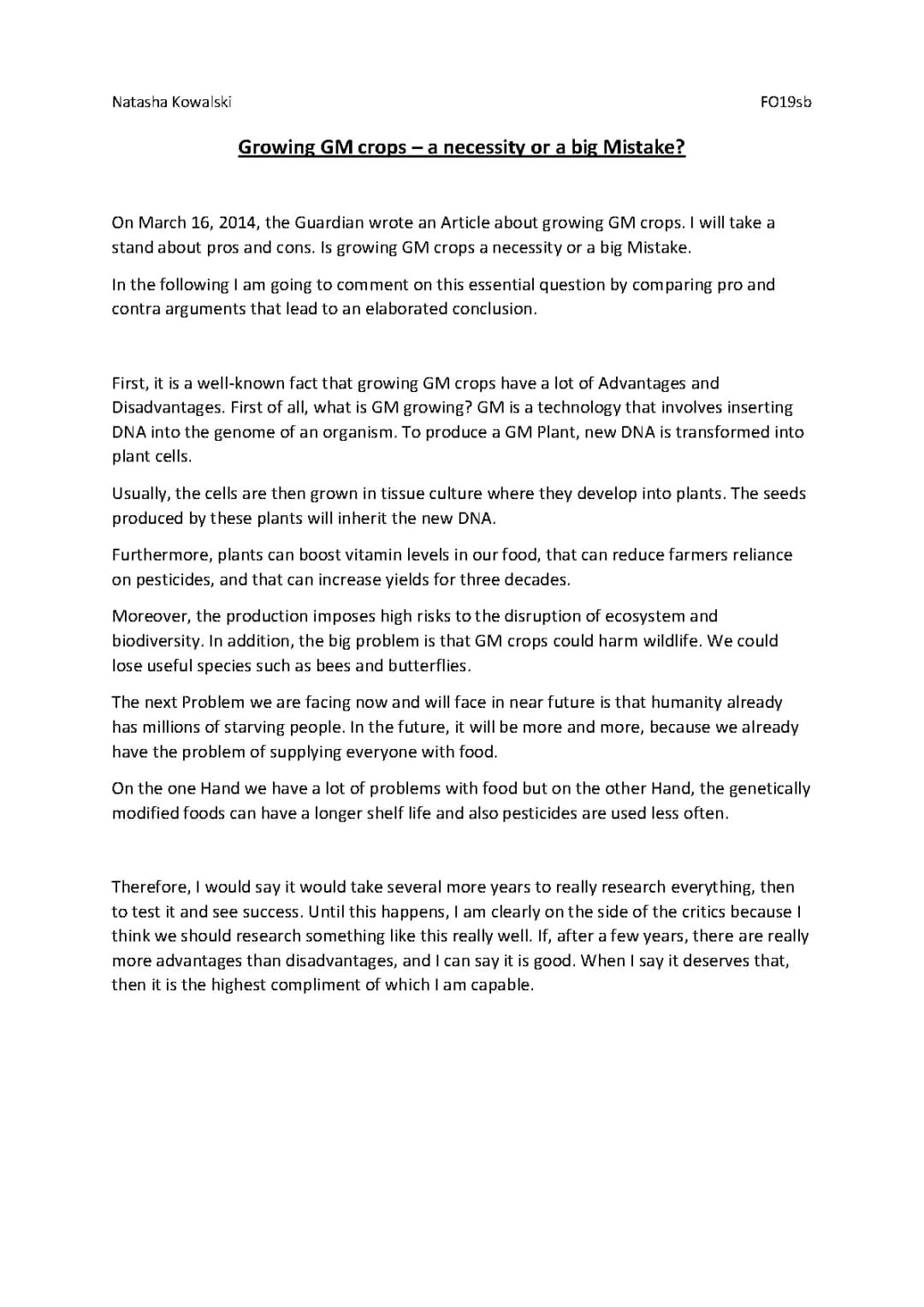 Natasha Kowalski

FO19sb

Growing GM crops – a necessity or a big Mistake?

On March 16, 2014, the Guardian wrote an Article about growing GM crops. I will take a stand about pros and cons. Is growing GM crops a necessity or a big Mistake.

In the following I am going to comment on this essential question by comparing pro and contra arguments that lead to an elaborated conclusion.

First, it is a well-known fact that growing GM crops have a lot of Advantages and Disadvantages. First of all, what is GM growing? GM is a technology that involves inserting DNA into the genome of an organism. To produce a GM Plant, new DNA is transformed into plant cells.

Usually, the cells are then grown in tissue culture where they develop into plants. The seeds produced by these plants will inherit the new DNA.

Furthermore, plants can boost vitamin levels in our food, that can reduce farmers reliance on pesticides, and that can increase yields for three decades.

Moreover, the production imposes high risks to the disruption of ecosystem and biodiversity. In addition, the big problem is that GM crops could harm wildlife. We could lose useful species such as bees and butterflies.

The next Problem we are facing now and will face in near future is that humanity already has millions of starving people. In the future, it will be more and more, because we already have the problem of supplying everyone with food.

On the one Hand we have a lot of problems with food but on the other Hand, the genetically modified foods can have a longer shelf life and also pesticides are used less often.

Therefore, I would say it would take several more years to really research everything, then to test it and see success. Until this happens, I am clearly on the side of the critics because I think we should research something like this really well. If, after a few years, there are really more advantages than disadvantages, and I can say it is good. When I say it deserves that, then it is the highest compliment of which I am capable.